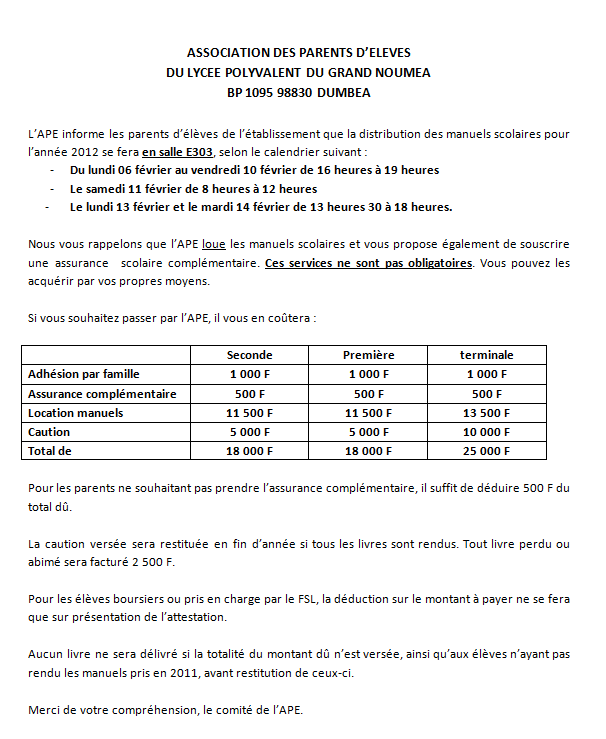 ASSOCIATION DES PARENTS D'ELEVES
DU LYCEE POLYVALENT DU GRAND NOUMEA
BP 1095 98830 DUMBEA

L'APE informe les parents d'élèves de l'établissement que la distribution des manuels scolaires pour l'année 2012 se fera en salle E303, selon le calendrier suivant :

- Du lundi 06 février au vendredi 10 février de 16 heures à 19 heures
- Le samedi 11 février de 8 heures à 12 heures
- Le lundi 13 février et le mardi 14 février de 13 heures 30 à 18 heures.

Nous vous rappelons que l'APE loue les manuels scolaires et vous propose également de souscrire une assurance scolaire complémentaire. Ces services ne sont pas obligatoires. Vous pouvez les acquérir par vos propres moyens.

Si vous souhaitez passer par l'APE, il vous en coûtera :

| | Seconde | Première | terminale |
|---|---|---|---|
| Adhésion par famille | 1 000 F | 1 000 F | 1 000 F |
| Assurance complémentaire | 500 F | 500 F | 500 F |
| Location manuels | 11 500 F | 11 500 F | 13 500 F |
| Caution | 5 000 F | 5 000 F | 10 000 F |
| Total de | 18 000 F | 18 000 F | 25 000 F |

Pour les parents ne souhaitant pas prendre l'assurance complémentaire, il suffit de déduire 500 F du total dû.

La caution versée sera restituée en fin d'année si tous les livres sont rendus. Tout livre perdu ou abimé sera facturé 2 500 F.

Pour les élèves boursiers ou pris en charge par le FSL, la déduction sur le montant à payer ne se fera que sur présentation de l'attestation.

Aucun livre ne sera délivré si la totalité du montant dû n'est versée, ainsi qu'aux élèves n'ayant pas rendu les manuels pris en 2011, avant restitution de ceux-ci.

Merci de votre compréhension, le comité de l'APE.